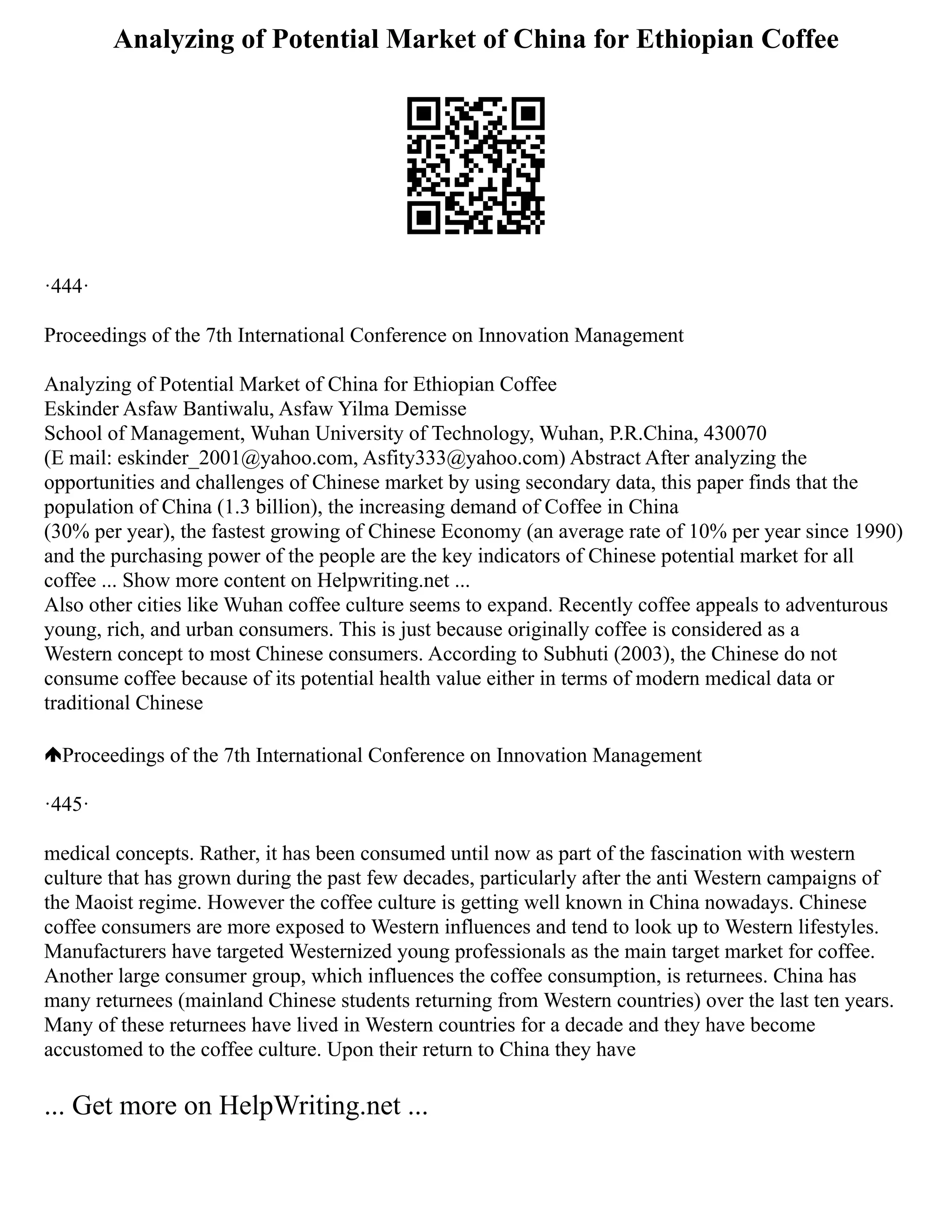 Analyzing of Potential Market of China for Ethiopian Coffee

·444·

Proceedings of the 7th International Conference on Innovation Management

Analyzing of Potential Market of China for Ethiopian Coffee
Eskinder Asfaw Bantiwalu, Asfaw Yilma Demisse
School of Management, Wuhan University of Technology, Wuhan, P.R.China, 430070
(E mail: eskinder_2001@yahoo.com, Asfity333@yahoo.com) Abstract After analyzing the opportunities and challenges of Chinese market by using secondary data, this paper finds that the population of China (1.3 billion), the increasing demand of Coffee in China (30% per year), the fastest growing of Chinese Economy (an average rate of 10% per year since 1990) and the purchasing power of the people are the key indicators of Chinese potential market for all coffee ... Show more content on Helpwriting.net ...
Also other cities like Wuhan coffee culture seems to expand. Recently coffee appeals to adventurous young, rich, and urban consumers. This is just because originally coffee is considered as a Western concept to most Chinese consumers. According to Subhuti (2003), the Chinese do not consume coffee because of its potential health value either in terms of modern medical data or traditional Chinese

Proceedings of the 7th International Conference on Innovation Management

·445·

medical concepts. Rather, it has been consumed until now as part of the fascination with western culture that has grown during the past few decades, particularly after the anti Western campaigns of the Maoist regime. However the coffee culture is getting well known in China nowadays. Chinese coffee consumers are more exposed to Western influences and tend to look up to Western lifestyles. Manufacturers have targeted Westernized young professionals as the main target market for coffee. Another large consumer group, which influences the coffee consumption, is returnees. China has many returnees (mainland Chinese students returning from Western countries) over the last ten years. Many of these returnees have lived in Western countries for a decade and they have become accustomed to the coffee culture. Upon their return to China they have

... Get more on HelpWriting.net ...